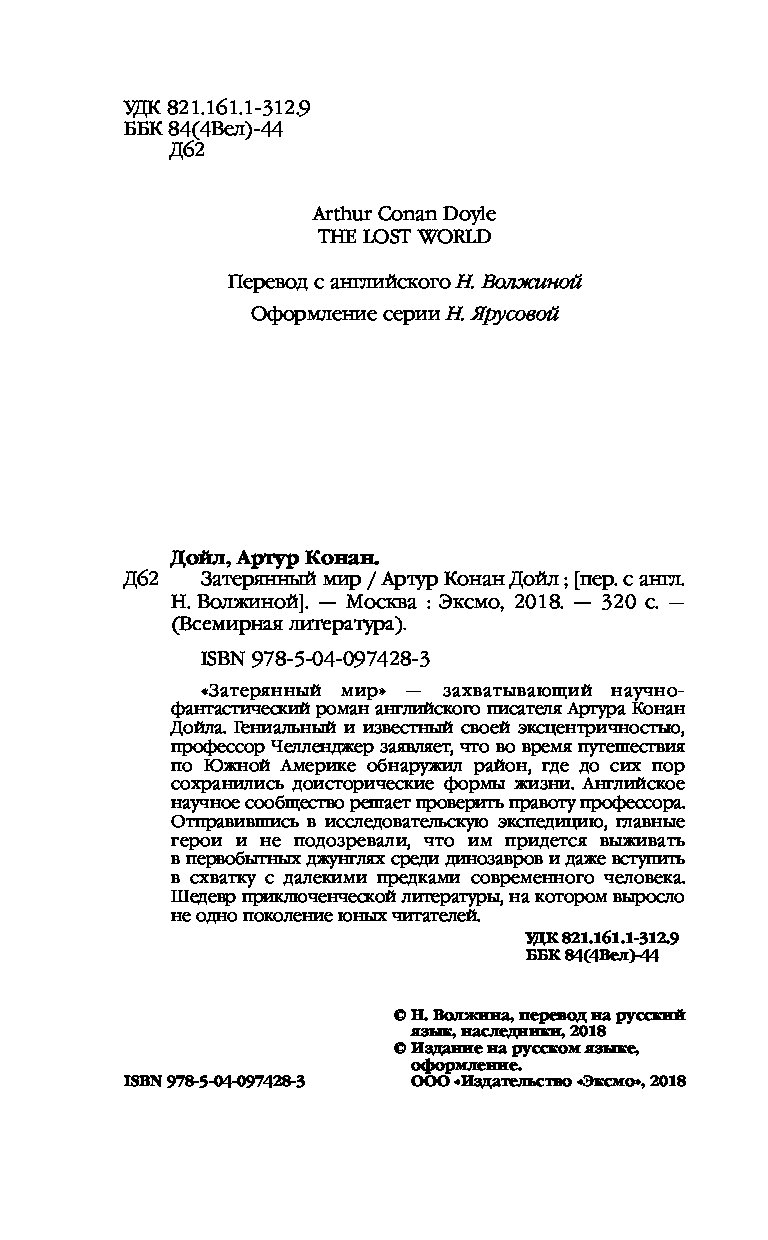 УДК 821.161.1-312.9
ББК 84(4Вел)-44
Д62

Arthur Conan Doyle
THE LOST WORLD

Перевод с английского Н. Волжиной

Оформление серии Н. Ярусовой

Дойл, Артур Конан.
Д62 Затерянный мир / Артур Конан Дойл ; [пер. с англ. Н. Волжиной]. — Москва : Эксмо, 2018. — 320 с. — (Всемирная литература).

ISBN 978-5-04-097428-3

«Затерянный мир» — захватывающий научно-фантастический роман английского писателя Артура Конан Дойла. Гениальный и известный своей эксцентричностью, профессор Челленджер заявляет, что во время путешествия по Южной Америке обнаружил район, где до сих пор сохранились доисторические формы жизни. Английское научное сообщество решает проверить правоту профессора. Отправившись в исследовательскую экспедицию, главные герои и не подозревали, что им придется выживать в первобытных джунглях среди динозавров и даже вступить в схватку с далекими предками современного человека. Шедевр приключенческой литературы, на котором выросло не одно поколение юных читателей.

УДК 821.161.1-312.9
ББК 84(4Вел)-44

© Н. Волжина, перевод на русский язык, наследники, 2018
© Издание на русском языке, оформление.
ООО «Издательство «Эксмо», 2018

ISBN 978-5-04-097428-3